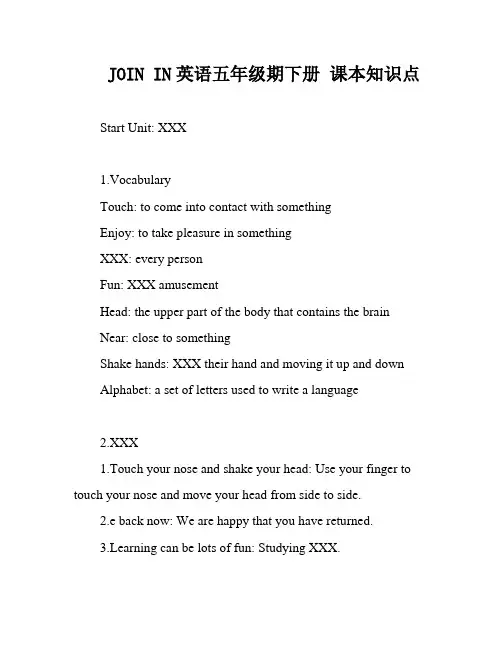 JOIN IN英语五年级期下册 课本知识点

Start Unit: XXX

1.Vocabulary

Touch: to come into contact with something

Enjoy: to take pleasure in something

XXX: every person

Fun: XXX amusement

Head: the upper part of the body that contains the brain

Near: close to something

Shake hands: XXX their hand and moving it up and down

Alphabet: a set of letters used to write a language

2.XXX

1.Touch your nose and shake your head: Use your finger to touch your nose and move your head from side to side.

2.e back now: We are happy that you have returned.

3.Learning can be lots of fun: Studying XXX.